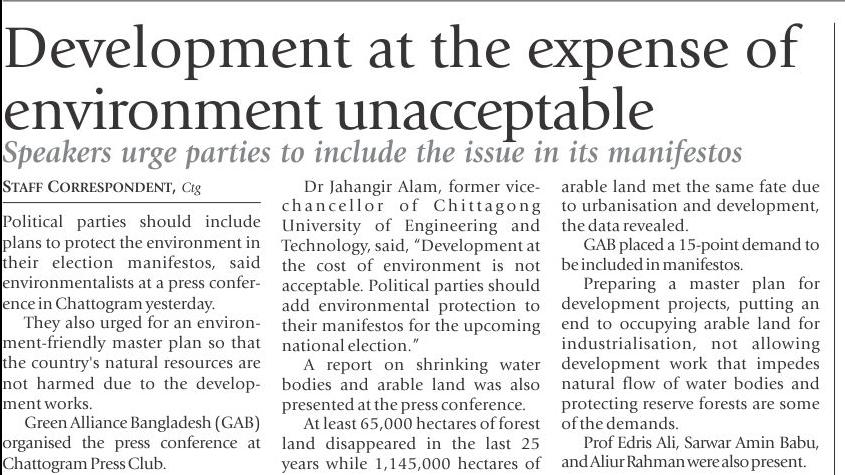 Development at the expense of environment unacceptable

Speakers urge parties to include the issue in its manifestos

STAFF CORRESPONDENT, Ctg

Political parties should include plans to protect the environment in their election manifestos, said environmentalists at a press conference in Chattogram yesterday.

They also urged for an environment-friendly master plan so that the country's natural resources are not harmed due to the development works.

Green Alliance Bangladesh (GAB) organised the press conference at Chattogram Press Club.

Dr Jahangir Alam, former vice-chancellor of Chittagong University of Engineering and Technology, said, "Development at the cost of environment is not acceptable. Political parties should add environmental protection to their manifestos for the upcoming national election."

A report on shrinking water bodies and arable land was also presented at the press conference.

At least 65,000 hectares of forest land disappeared in the last 25 years while 1,145,000 hectares of arable land met the same fate due to urbanisation and development, the data revealed.

GAB placed a 15-point demand to be included in manifestos.

Preparing a master plan for development projects, putting an end to occupying arable land for industrialisation, not allowing development work that impedes natural flow of water bodies and protecting reserve forests are some of the demands.

Prof Edris Ali, Sarwar Amin Babu, and Aliur Rahman were also present.